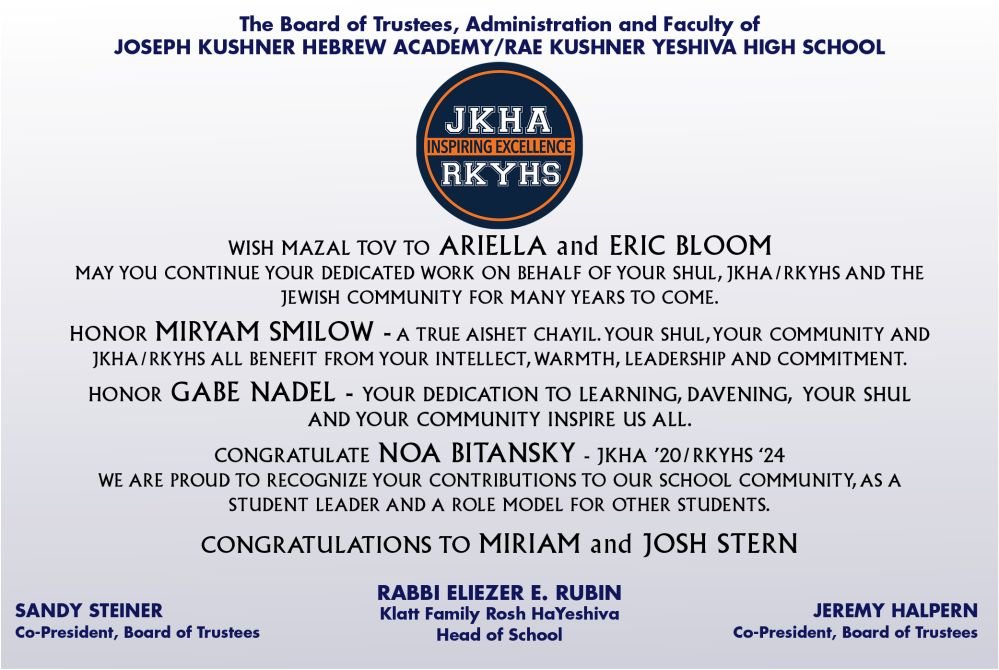 The Board of Trustees, Administration and Faculty of
JOSEPH KUSHNER HEBREW ACADEMY/RAE KUSHNER YESHIVA HIGH SCHOOL

JKHA
INSPIRING EXCELLENCE
RKYHS

WISH MAZAL TOV TO ARIELLA and ERIC BLOOM
MAY YOU CONTINUE YOUR DEDICATED WORK ON BEHALF OF YOUR SHUL, JKHA/RKYHS AND THE JEWISH COMMUNITY FOR MANY YEARS TO COME.

HONOR MIRYAM SMILOW - A TRUE AISHET CHAYIL. YOUR SHUL, YOUR COMMUNITY AND JKHA/RKYHS ALL BENEFIT FROM YOUR INTELLECT, WARMTH, LEADERSHIP AND COMMITMENT.

HONOR GABE NADEL - YOUR DEDICATION TO LEARNING, DAVENING, YOUR SHUL AND YOUR COMMUNITY INSPIRE US ALL.

CONGRATULATE NOA BITANSKY - JKHA '20/RKYHS '24
WE ARE PROUD TO RECOGNIZE YOUR CONTRIBUTIONS TO OUR SCHOOL COMMUNITY, AS A STUDENT LEADER AND A ROLE MODEL FOR OTHER STUDENTS.

CONGRATULATIONS TO MIRIAM and JOSH STERN

SANDY STEINER
Co-President, Board of Trustees

RABBI ELIEZER E. RUBIN
Klatt Family Rosh HaYeshiva
Head of School

JEREMY HALPERN
Co-President, Board of Trustees